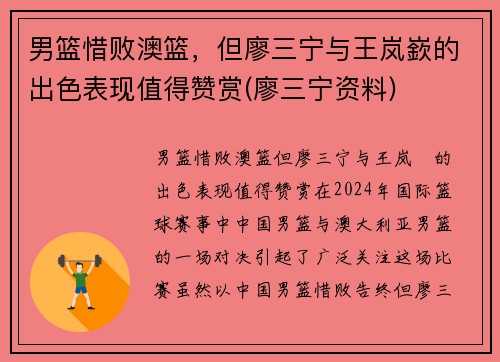 男篮惜败澳篮，但廖三宁与王岚嵚的出色表现值得赞赏(廖三宁资料)

男篮惜败澳篮但廖三宁与王岚 的出色表现值得赞赏在2024年国际篮球赛事中中国男篮与澳大利亚男篮的一场对决引起了广泛关注这场比赛虽然以中国男篮惜败告终但廖三